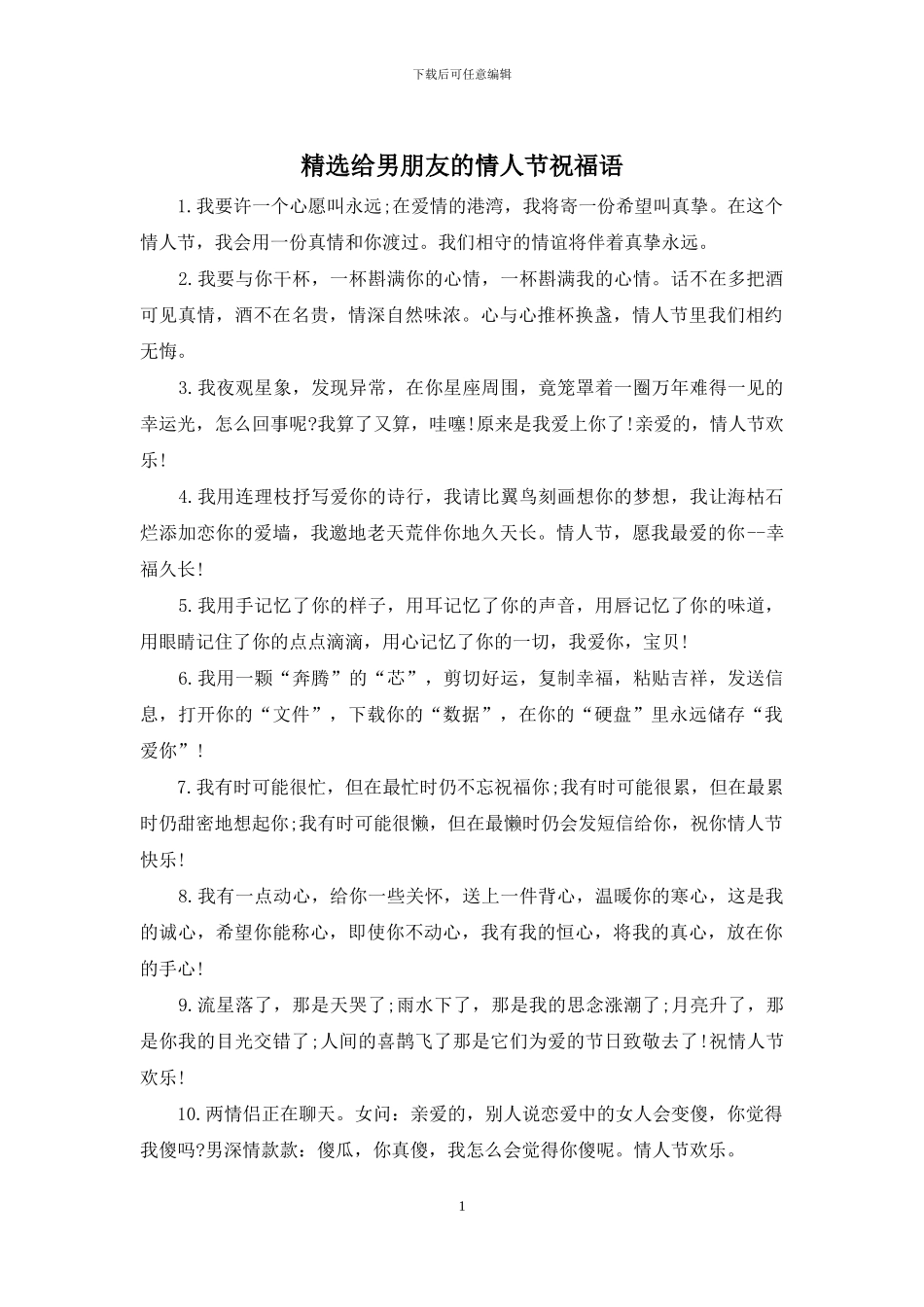 下载后可任意编辑

精选给男朋友的情人节祝福语

1.我要许一个心愿叫永远;在爱情的港湾，我将寄一份希望叫真挚。在这个情人节，我会用一份真情和你渡过。我们相守的情谊将伴着真挚永远。

2.我要与你干杯，一杯斟满你的心情，一杯斟满我的心情。话不在多把酒可见真情，酒不在名贵，情深自然味浓。心与心推杯换盏，情人节里我们相约无悔。

3.我夜观星象，发现异常，在你星座周围，竟笼罩着一圈万年难得一见的幸运光，怎么回事呢?我算了又算，哇噻!原来是我爱上你了!亲爱的，情人节欢乐!

4.我用连理枝抒写爱你的诗行，我请比翼鸟刻画想你的梦想，我让海枯石烂添加恋你的爱墙，我邀地老天荒伴你地久天长。情人节，愿我最爱的你--幸福久长!

5.我用手记忆了你的样子，用耳记忆了你的声音，用唇记忆了你的味道，用眼睛记住了你的点点滴滴，用心记忆了你的一切，我爱你，宝贝!

6.我用一颗“奔腾”的“芯”，剪切好运，复制幸福，粘贴吉祥，发送信息，打开你的“文件”，下载你的“数据”，在你的“硬盘”里永远储存“我爱你”!

7.我有时可能很忙，但在最忙时仍不忘祝福你;我有时可能很累，但在最累时仍甜密地想起你;我有时可能很懒，但在最懒时仍会发短信给你，祝你情人节快乐!

8.我有一点动心，给你一些关怀，送上一件背心，温暖你的寒心，这是我的诚心，希望你能称心，即使你不动心，我有我的恒心，将我的真心，放在你的手心!

9.流星落了，那是天哭了;雨水下了，那是我的思念涨潮了;月亮升了，那是你我的目光交错了;人间的喜鹊飞了那是它们为爱的节日致敬去了!祝情人节欢乐!

10.两情侣正在聊天。女问：亲爱的，别人说恋爱中的女人会变傻，你觉得我傻吗?男深情款款：傻瓜，你真傻，我怎么会觉得你傻呢。情人节欢乐。

1